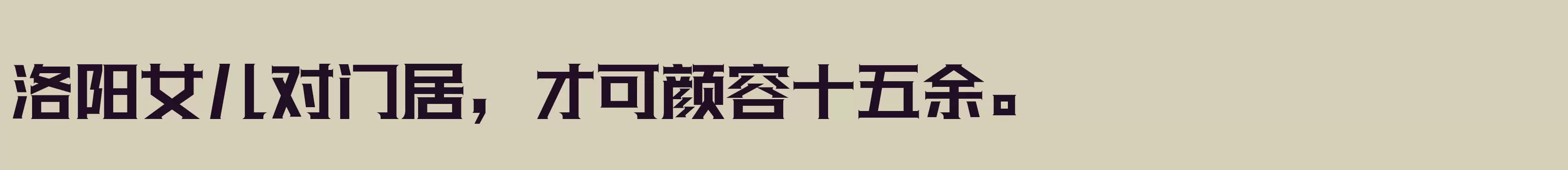 洛阳女儿对门居，才可颜容十五余。